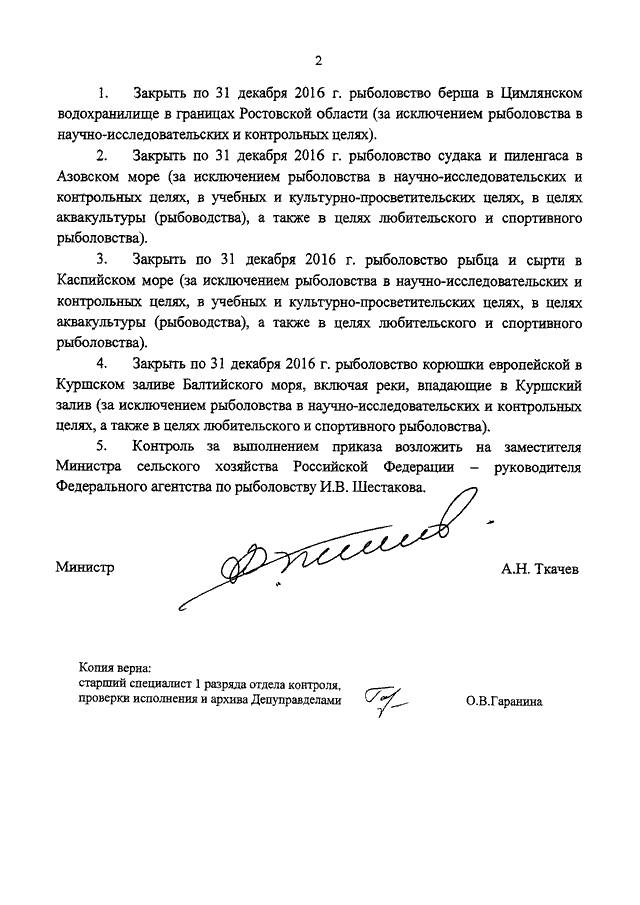 2

1. Закрыть по 31 декабря 2016 г. рыболовство берша в Цимлянском водохранилище в границах Ростовской области (за исключением рыболовства в научно-исследовательских и контрольных целях).

2. Закрыть по 31 декабря 2016 г. рыболовство судака и пиленгаса в Азовском море (за исключением рыболовства в научно-исследовательских и контрольных целях, в учебных и культурно-просветительских целях, в целях аквакультуры (рыбоводства), а также в целях любительского и спортивного рыболовства).

3. Закрыть по 31 декабря 2016 г. рыболовство рыбца и сырти в Каспийском море (за исключением рыболовства в научно-исследовательских и контрольных целях, в учебных и культурно-просветительских целях, в целях аквакультуры (рыбоводства), а также в целях любительского и спортивного рыболовства).

4. Закрыть по 31 декабря 2016 г. рыболовство корюшки европейской в Куршском заливе Балтийского моря, включая реки, впадающие в Куршский залив (за исключением рыболовства в научно-исследовательских и контрольных целях, а также в целях любительского и спортивного рыболовства).

5. Контроль за выполнением приказа возложить на заместителя Министра сельского хозяйства Российской Федерации – руководителя Федерального агентства по рыболовству И.В. Шестакова.

Министр А.Н. Ткачев

Копия верна:
старший специалист 1 разряда отдела контроля, проверки исполнения и архива Депуправделами О.В.Гаранина